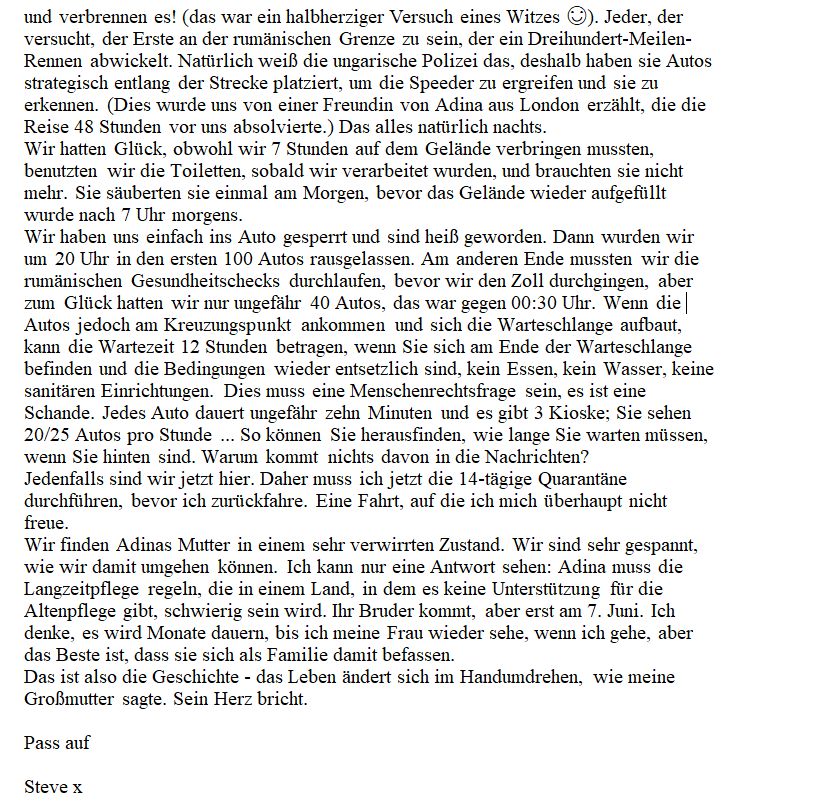 und verbrennen es! (das war ein halbherziger Versuch eines Witzes ☺). Jeder, der versucht, der Erste an der rumänischen Grenze zu sein, der ein Dreihundert-Meilen-Rennen abwickelt. Natürlich weiß die ungarische Polizei das, deshalb haben sie Autos strategisch entlang der Strecke platziert, um die Speeder zu ergreifen und sie zu erkennen. (Dies wurde uns von einer Freundin von Adina aus London erzählt, die die Reise 48 Stunden vor uns absolvierte.) Das alles natürlich nachts.
Wir hatten Glück, obwohl wir 7 Stunden auf dem Gelände verbringen mussten, benutzten wir die Toiletten, sobald wir verarbeitet wurden, und brauchten sie nicht mehr. Sie säuberten sie einmal am Morgen, bevor das Gelände wieder aufgefüllt wurde nach 7 Uhr morgens.
Wir haben uns einfach ins Auto gesperrt und sind heiß geworden. Dann wurden wir um 20 Uhr in den ersten 100 Autos rausgelassen. Am anderen Ende mussten wir die rumänischen Gesundheitschecks durchlaufen, bevor wir den Zoll durchgingen, aber zum Glück hatten wir nur ungefähr 40 Autos, das war gegen 00:30 Uhr. Wenn die Autos jedoch am Kreuzungspunkt ankommen und sich die Warteschlange aufbaut, kann die Wartezeit 12 Stunden betragen, wenn Sie sich am Ende der Warteschlange befinden und die Bedingungen wieder entsetzlich sind, kein Essen, kein Wasser, keine sanitären Einrichtungen. Dies muss eine Menschenrechtsfrage sein, es ist eine Schande. Jedes Auto dauert ungefähr zehn Minuten und es gibt 3 Kioske; Sie sehen 20/25 Autos pro Stunde ... So können Sie herausfinden, wie lange Sie warten müssen, wenn Sie hinten sind. Warum kommt nichts davon in die Nachrichten?
Jedenfalls sind wir jetzt hier. Daher muss ich jetzt die 14-tägige Quarantäne durchführen, bevor ich zurückfahre. Eine Fahrt, auf die ich mich überhaupt nicht freue.
Wir finden Adinas Mutter in einem sehr verwirrten Zustand. Wir sind sehr gespannt, wie wir damit umgehen können. Ich kann nur eine Antwort sehen: Adina muss die Langzeitpflege regeln, die in einem Land, in dem es keine Unterstützung für die Altenpflege gibt, schwierig sein wird. Ihr Bruder kommt, aber erst am 7. Juni. Ich denke, es wird Monate dauern, bis ich meine Frau wieder sehe, wenn ich gehe, aber das Beste ist, dass sie sich als Familie damit befassen.
Das ist also die Geschichte - das Leben ändert sich im Handumdrehen, wie meine Großmutter sagte. Sein Herz bricht.

Pass auf

Steve x